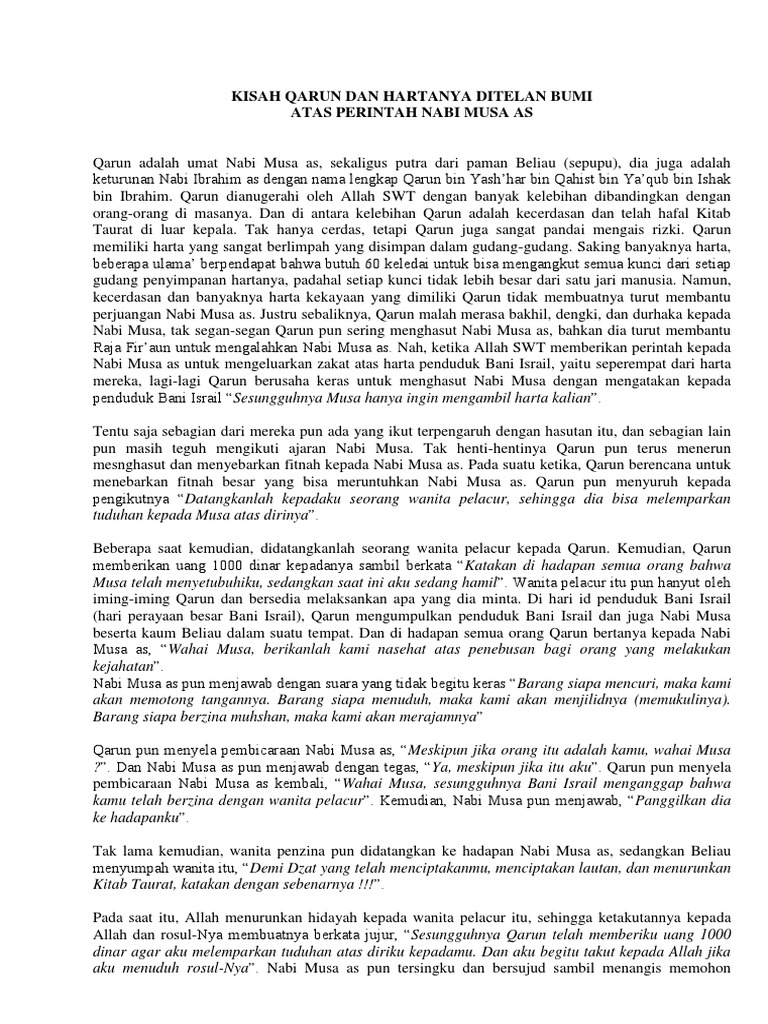 KISAH QARUN DAN HARTANYA DITELAN BUMI
ATAS PERINTAH NABI MUSA AS

Qarun adalah umat Nabi Musa as, sekaligus putra dari paman Beliau (sepupu), dia juga adalah keturunan Nabi Ibrahim as dengan nama lengkap Qarun bin Yash'har bin Qahist bin Ya'qub bin Ishak bin Ibrahim. Qarun dianugerahi oleh Allah SWT dengan banyak kelebihan dibandingkan dengan orang-orang di masanya. Dan di antara kelebihan Qarun adalah kecerdasan dan telah hafal Kitab Taurat di luar kepala. Tak hanya cerdas, tetapi Qarun juga sangat pandai mengais rizki. Qarun memiliki harta yang sangat berlimpah yang disimpan dalam gudang-gudang. Saking banyaknya harta, beberapa ulama' berpendapat bahwa butuh 60 keledai untuk bisa mengangkut semua kunci dari setiap gudang penyimpanan hartanya, padahal setiap kunci tidak lebih besar dari satu jari manusia. Namun, kecerdasan dan banyaknya harta kekayaan yang dimiliki Qarun tidak membuatnya turut membantu perjuangan Nabi Musa as. Justru sebaliknya, Qarun malah merasa bakhil, dengki, dan durhaka kepada Nabi Musa, tak segan-segan Qarun pun sering menghasut Nabi Musa as, bahkan dia turut membantu Raja Fir'aun untuk mengalahkan Nabi Musa as. Nah, ketika Allah SWT memberikan perintah kepada Nabi Musa as untuk mengeluarkan zakat atas harta penduduk Bani Israil, yaitu seperempat dari harta mereka, lagi-lagi Qarun berusaha keras untuk menghasut Nabi Musa dengan mengatakan kepada penduduk Bani Israil "Sesungguhnya Musa hanya ingin mengambil harta kalian".

Tentu saja sebagian dari mereka pun ada yang ikut terpengaruh dengan hasutan itu, dan sebagian lain pun masih teguh mengikuti ajaran Nabi Musa. Tak henti-hentinya Qarun pun terus menerun mesnghasut dan menyebarkan fitnah kepada Nabi Musa as. Pada suatu ketika, Qarun berencana untuk menebarkan fitnah besar yang bisa meruntuhkan Nabi Musa as. Qarun pun menyuruh kepada pengikutnya "Datangkanlah kepadaku seorang wanita pelacur, sehingga dia bisa melemparkan tuduhan kepada Musa atas dirinya".

Beberapa saat kemudian, didatangkanlah seorang wanita pelacur kepada Qarun. Kemudian, Qarun memberikan uang 1000 dinar kepadanya sambil berkata "Katakan di hadapan semua orang bahwa Musa telah menyetubuhiku, sedangkan saat ini aku sedang hamil". Wanita pelacur itu pun hanyut oleh iming-iming Qarun dan bersedia melaksankan apa yang dia minta. Di hari id penduduk Bani Israil (hari perayaan besar Bani Israil), Qarun mengumpulkan penduduk Bani Israil dan juga Nabi Musa beserta kaum Beliau dalam suatu tempat. Dan di hadapan semua orang Qarun bertanya kepada Nabi Musa as, "Wahai Musa, berikanlah kami nasehat atas penebusan bagi orang yang melakukan kejahatan".
Nabi Musa as pun menjawab dengan suara yang tidak begitu keras "Barang siapa mencuri, maka kami akan memotong tangannya. Barang siapa menuduh, maka kami akan menjilidnya (memukulinya). Barang siapa berzina muhshan, maka kami akan merajamnya"

Qarun pun menyela pembicaraan Nabi Musa as, "Meskipun jika orang itu adalah kamu, wahai Musa ?". Dan Nabi Musa as pun menjawab dengan tegas, "Ya, meskipun jika itu aku". Qarun pun menyela pembicaraan Nabi Musa as kembali, "Wahai Musa, sesungguhnya Bani Israil menganggap bahwa kamu telah berzina dengan wanita pelacur". Kemudian, Nabi Musa pun menjawab, "Panggilkan dia ke hadapanku".

Tak lama kemudian, wanita penzina pun didatangkan ke hadapan Nabi Musa as, sedangkan Beliau menyumpah wanita itu, "Demi Dzat yang telah menciptakanmu, menciptakan lautan, dan menurunkan Kitab Taurat, katakan dengan sebenarnya !!!".

Pada saat itu, Allah menurunkan hidayah kepada wanita pelacur itu, sehingga ketakutannya kepada Allah dan rosul-Nya membuatnya berkata jujur, "Sesungguhnya Qarun telah memberiku uang 1000 dinar agar aku melemparkan tuduhan atas diriku kepadamu. Dan aku begitu takut kepada Allah jika aku menuduh rosul-Nya". Nabi Musa as pun tersingku dan bersujud sambil menangis memohon